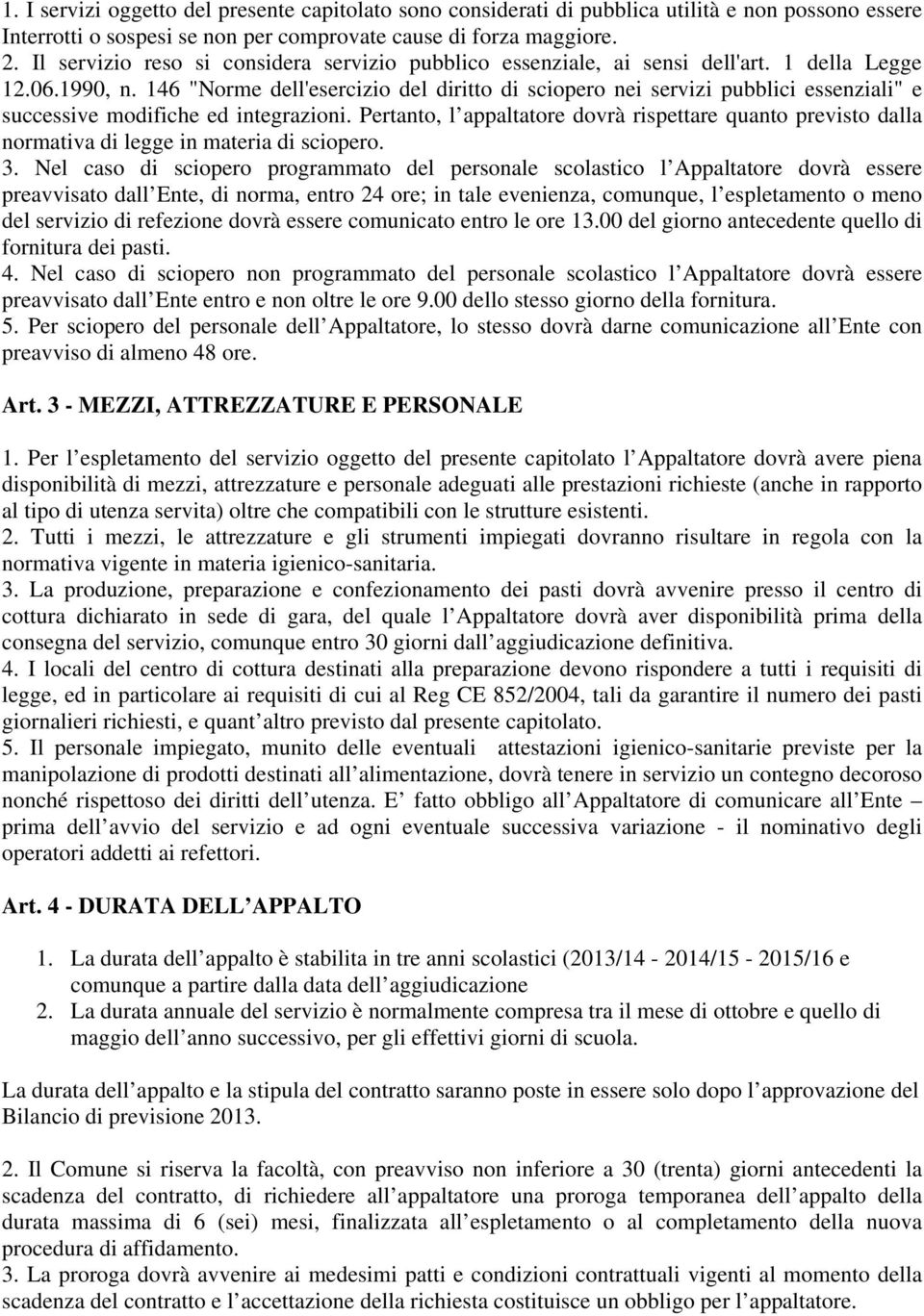 1. I servizi oggetto del presente capitolato sono considerati di pubblica utilità e non possono essere Interrotti o sospesi se non per comprovate cause di forza maggiore.
2. Il servizio reso si considera servizio pubblico essenziale, ai sensi dell'art. 1 della Legge 12.06.1990, n. 146 "Norme dell'esercizio del diritto di sciopero nei servizi pubblici essenziali" e successive modifiche ed integrazioni. Pertanto, l appaltatore dovrà rispettare quanto previsto dalla normativa di legge in materia di sciopero.
3. Nel caso di sciopero programmato del personale scolastico l Appaltatore dovrà essere preavvisato dall Ente, di norma, entro 24 ore; in tale evenienza, comunque, l espletamento o meno del servizio di refezione dovrà essere comunicato entro le ore 13.00 del giorno antecedente quello di fornitura dei pasti.
4. Nel caso di sciopero non programmato del personale scolastico l Appaltatore dovrà essere preavvisato dall Ente entro e non oltre le ore 9.00 dello stesso giorno della fornitura.
5. Per sciopero del personale dell Appaltatore, lo stesso dovrà darne comunicazione all Ente con preavviso di almeno 48 ore.

Art. 3 - MEZZI, ATTREZZATURE E PERSONALE

1. Per l espletamento del servizio oggetto del presente capitolato l Appaltatore dovrà avere piena disponibilità di mezzi, attrezzature e personale adeguati alle prestazioni richieste (anche in rapporto al tipo di utenza servita) oltre che compatibili con le strutture esistenti.
2. Tutti i mezzi, le attrezzature e gli strumenti impiegati dovranno risultare in regola con la normativa vigente in materia igienico-sanitaria.
3. La produzione, preparazione e confezionamento dei pasti dovrà avvenire presso il centro di cottura dichiarato in sede di gara, del quale l Appaltatore dovrà aver disponibilità prima della consegna del servizio, comunque entro 30 giorni dall aggiudicazione definitiva.
4. I locali del centro di cottura destinati alla preparazione devono rispondere a tutti i requisiti di legge, ed in particolare ai requisiti di cui al Reg CE 852/2004, tali da garantire il numero dei pasti giornalieri richiesti, e quant altro previsto dal presente capitolato.
5. Il personale impiegato, munito delle eventuali attestazioni igienico-sanitarie previste per la manipolazione di prodotti destinati all alimentazione, dovrà tenere in servizio un contegno decoroso nonché rispettoso dei diritti dell utenza. E fatto obbligo all Appaltatore di comunicare all Ente – prima dell avvio del servizio e ad ogni eventuale successiva variazione - il nominativo degli operatori addetti ai refettori.

Art. 4 - DURATA DELL APPALTO

1. La durata dell appalto è stabilita in tre anni scolastici (2013/14 - 2014/15 - 2015/16 e comunque a partire dalla data dell aggiudicazione
2. La durata annuale del servizio è normalmente compresa tra il mese di ottobre e quello di maggio dell anno successivo, per gli effettivi giorni di scuola.

La durata dell appalto e la stipula del contratto saranno poste in essere solo dopo l approvazione del Bilancio di previsione 2013.

2. Il Comune si riserva la facoltà, con preavviso non inferiore a 30 (trenta) giorni antecedenti la scadenza del contratto, di richiedere all appaltatore una proroga temporanea dell appalto della durata massima di 6 (sei) mesi, finalizzata all espletamento o al completamento della nuova procedura di affidamento.
3. La proroga dovrà avvenire ai medesimi patti e condizioni contrattuali vigenti al momento della scadenza del contratto e l accettazione della richiesta costituisce un obbligo per l appaltatore.